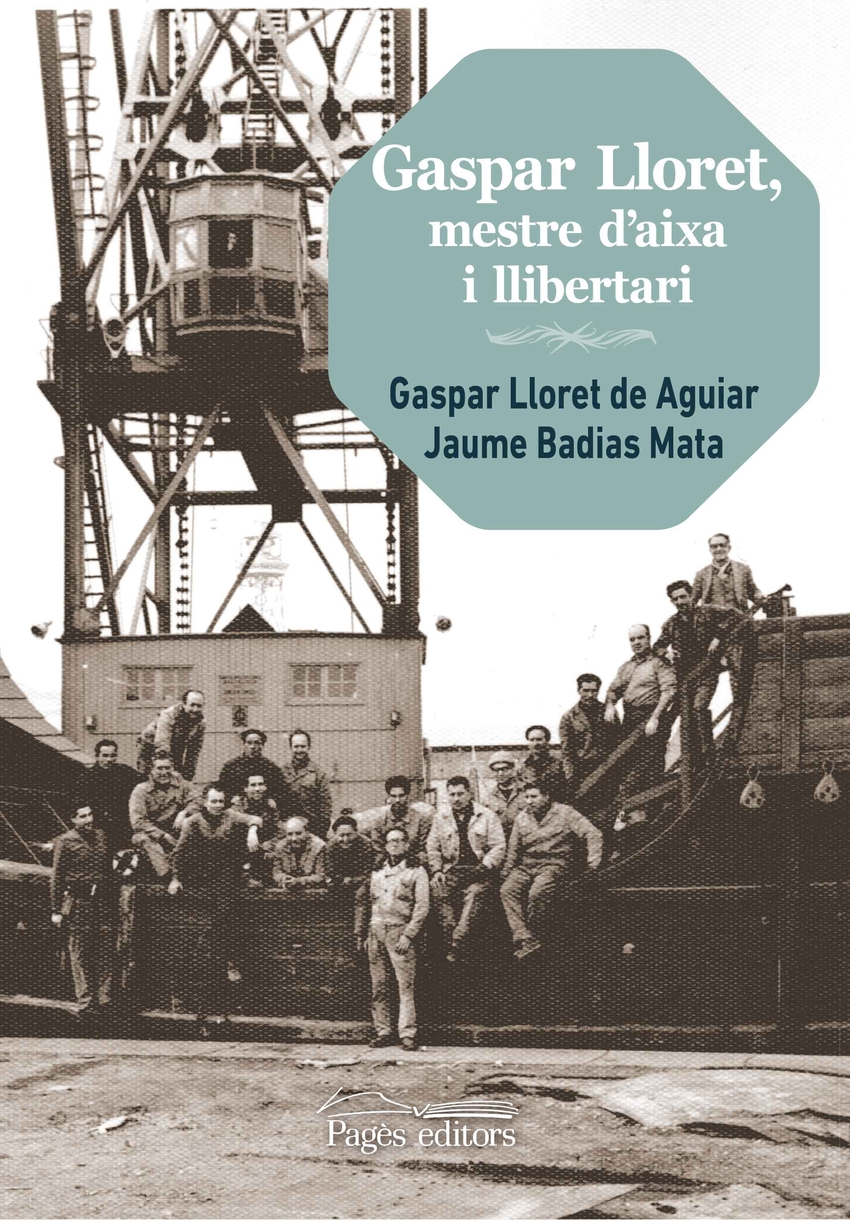 Gaspar Lloret,
mestre d'aixa
i llibertari

Gaspar Lloret de Aguiar
Jaume Badias Mata

Pagès editors